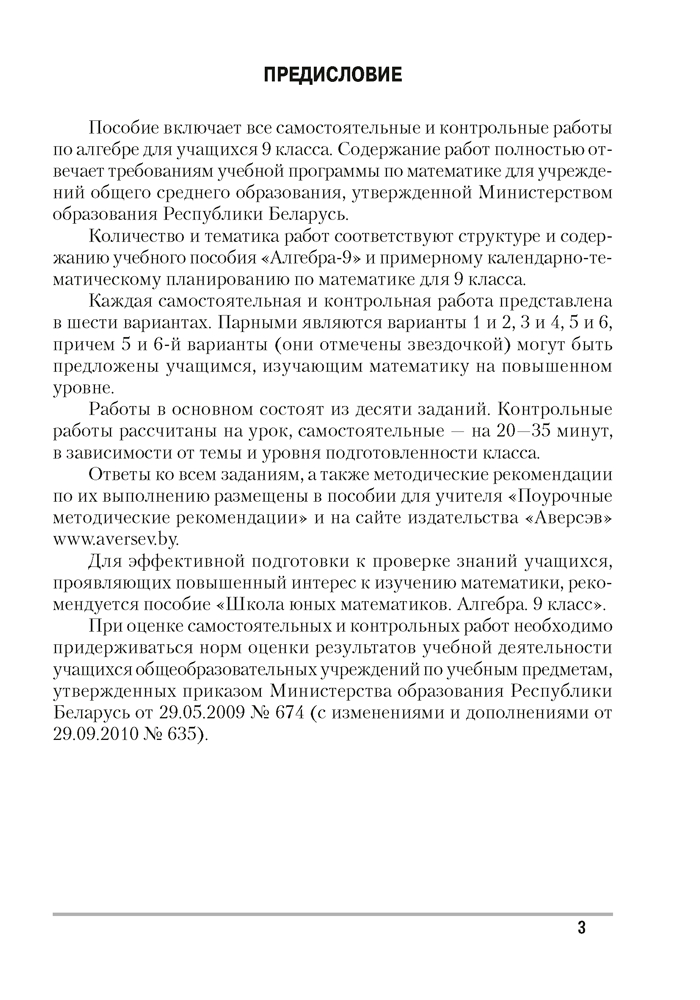 ПРЕДИСЛОВИЕ

Пособие включает все самостоятельные и контрольные работы по алгебре для учащихся 9 класса. Содержание работ полностью отвечает требованиям учебной программы по математике для учреждений общего среднего образования, утвержденной Министерством образования Республики Беларусь.

Количество и тематика работ соответствуют структуре и содержанию учебного пособия «Алгебра-9» и примерному календарно-тематическому планированию по математике для 9 класса.

Каждая самостоятельная и контрольная работа представлена в шести вариантах. Парными являются варианты 1 и 2, 3 и 4, 5 и 6, причем 5 и 6-й варианты (они отмечены звездочкой) могут быть предложены учащимся, изучающим математику на повышенном уровне.

Работы в основном состоят из десяти заданий. Контрольные работы рассчитаны на урок, самостоятельные — на 20—35 минут, в зависимости от темы и уровня подготовленности класса.

Ответы ко всем заданиям, а также методические рекомендации по их выполнению размещены в пособии для учителя «Поурочные методические рекомендации» и на сайте издательства «Аверсэв» www.aversev.by.

Для эффективной подготовки к проверке знаний учащихся, проявляющих повышенный интерес к изучению математики, рекомендуется пособие «Школа юных математиков. Алгебра. 9 класс».

При оценке самостоятельных и контрольных работ необходимо придерживаться норм оценки результатов учебной деятельности учащихся общеобразовательных учреждений по учебным предметам, утвержденных приказом Министерства образования Республики Беларусь от 29.05.2009 № 674 (с изменениями и дополнениями от 29.09.2010 № 635).

3